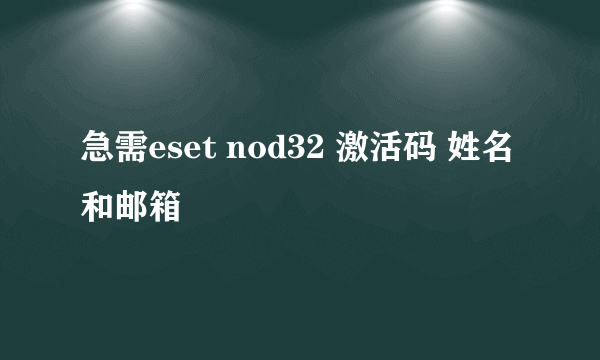 急需eset nod32 激活码 姓名和邮箱